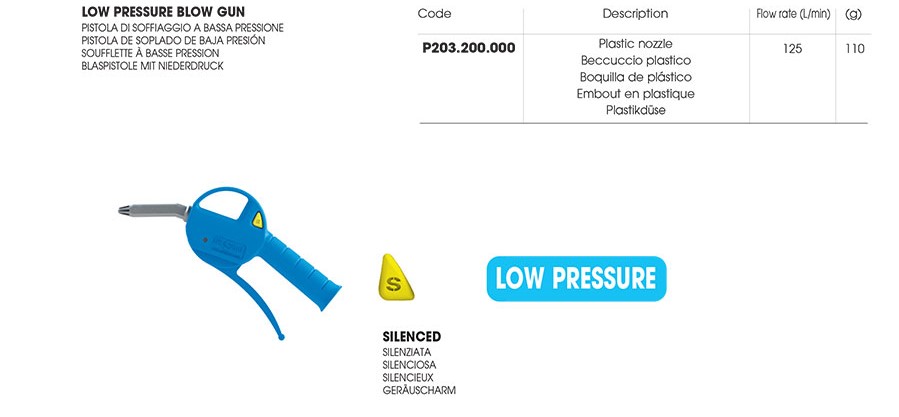 LOW PRESSURE BLOW GUN
PISTOLA DI SOFFIAGGIO A BASSA PRESSIONE
PISTOLA DE SOPLADO DE BAJA PRESIÓN
SOUFFLETTE À BASSE PRESSION
BLASPISTOLE MIT NIEDERDRUCK

| Code | Description | Flow rate (L/min) | (g) |
|---|---|---|---|
| P203.200.000 | Plastic nozzle Beccuccio plastico Boquilla de plástico Embout en plastique Plastikdüse | 125 | 110 |

S

LOW PRESSURE

SILENCED
SILENZIATA
SILENCIOSA
SILENCIEUX
GERÄUSCHARM